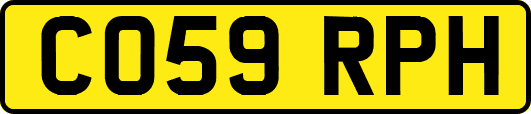 CO59 RPH